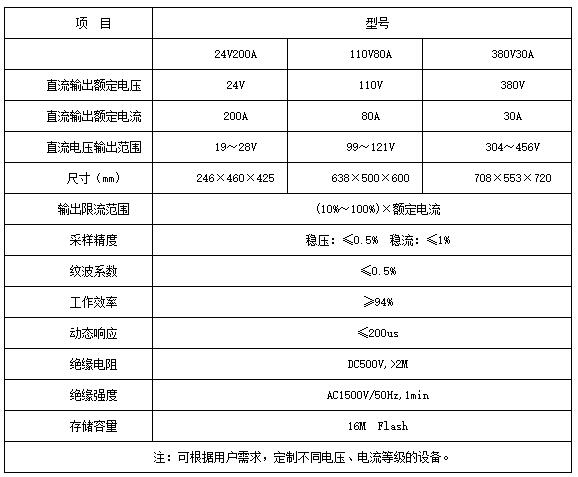 | 项　目 | 型号 | | |
|---|---|---|---|
| | 24V200A | 110V80A | 380V30A |
| 直流输出额定电压 | 24V | 110V | 380V |
| 直流输出额定电流 | 200A | 80A | 30A |
| 直流电压输出范围 | 19～28V | 99～121V | 304～456V |
| 尺寸（mm） | 246×460×425 | 638×500×600 | 708×553×720 |
| 输出限流范围 | (10%～100%)×额定电流 | | |
| 采样精度 | 稳压：≤0.5%　稳流：≤1% | | |
| 纹波系数 | ≤0.5% | | |
| 工作效率 | ≥94% | | |
| 动态响应 | ≤200us | | |
| 绝缘电阻 | DC500V,>2M | | |
| 绝缘强度 | AC1500V/50Hz,1min | | |
| 存储容量 | 16M　Flash | | |
| 注：可根据用户需求，定制不同电压、电流等级的设备。 | | | |